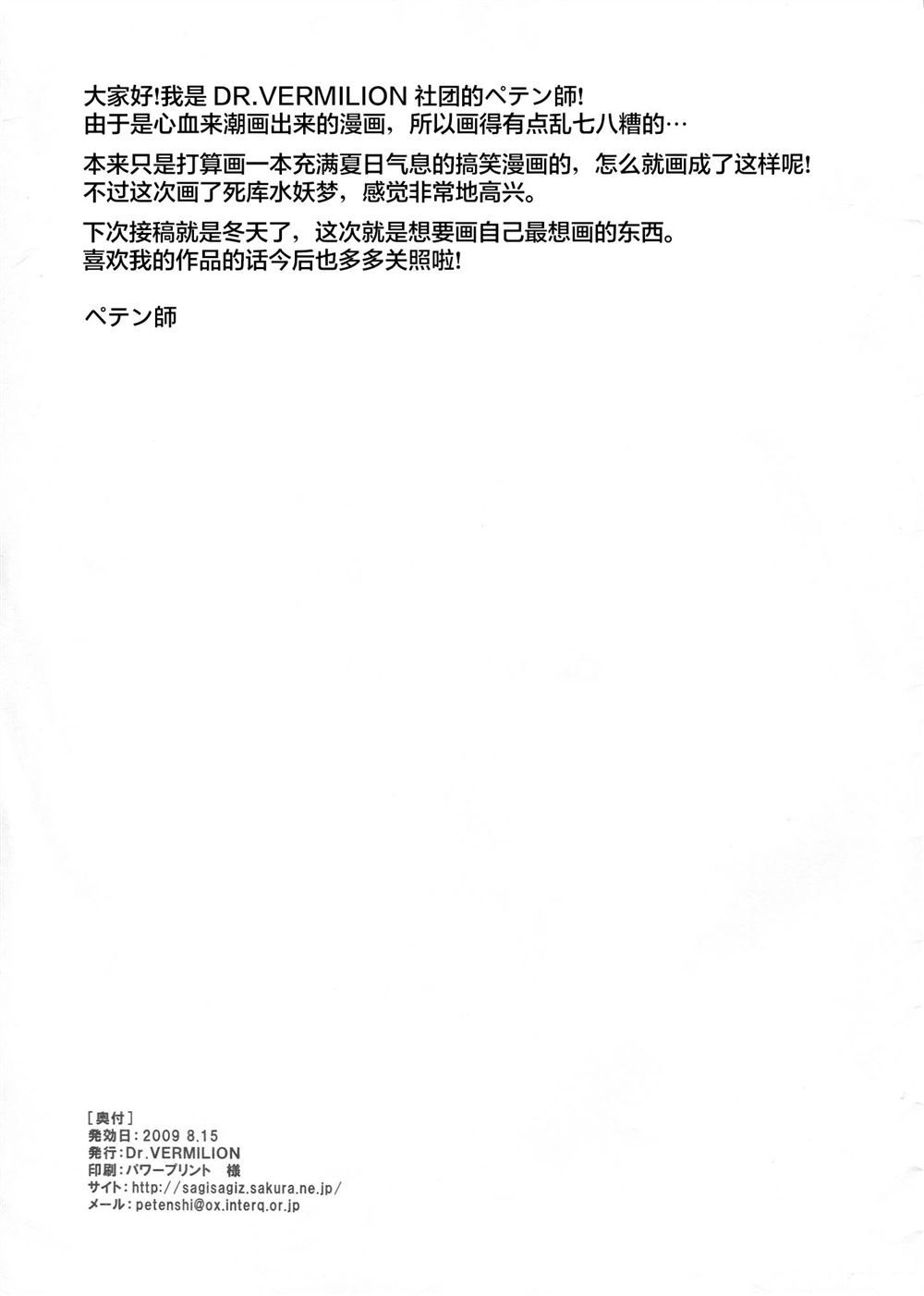 大家好!我是DR.VERMILION社团的ペテン師!
由于是心血来潮画出来的漫画，所以画得有点乱七八糟的…

本来只是打算画一本充满夏日气息的搞笑漫画的，怎么就画成了这样呢!
不过这次画了死库水妖梦，感觉非常地高兴。

下次接稿就是冬天了，这次就是想要画自己最想画的东西。
喜欢我的作品的话今后也多多关照啦!

ペテン師

[奥付]
発効日：2009 8.15
発行：Dr.VERMILION
印刷：パワープリント 様
サイト：http://sagisagiz.sakura.ne.jp/
メール：petenshi@ox.interq.or.jp